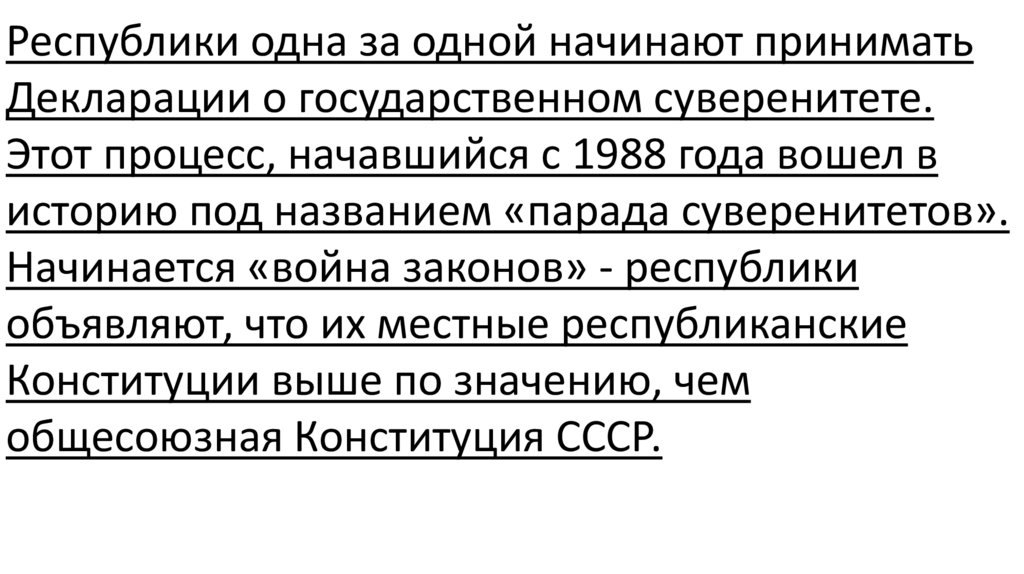 Республики одна за одной начинают принимать Декларации о государственном суверенитете. Этот процесс, начавшийся с 1988 года вошел в историю под названием «парада суверенитетов». Начинается «война законов» - республики объявляют, что их местные республиканские Конституции выше по значению, чем общесоюзная Конституция СССР.